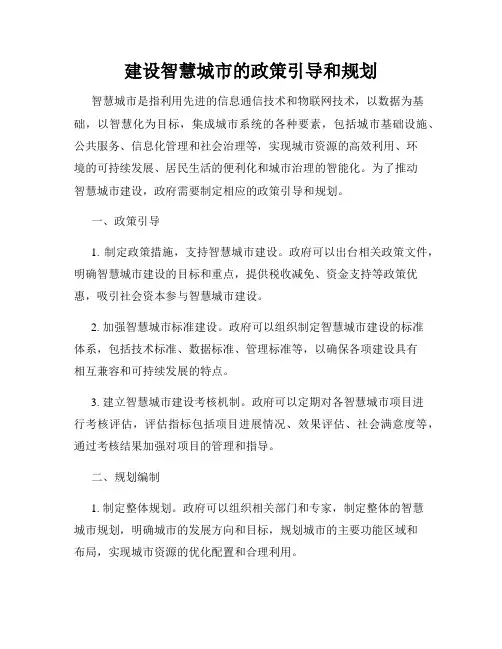 建设智慧城市的政策引导和规划

智慧城市是指利用先进的信息通信技术和物联网技术，以数据为基础，以智慧化为目标，集成城市系统的各种要素，包括城市基础设施、公共服务、信息化管理和社会治理等，实现城市资源的高效利用、环境的可持续发展、居民生活的便利化和城市治理的智能化。为了推动智慧城市建设，政府需要制定相应的政策引导和规划。

一、政策引导

1. 制定政策措施，支持智慧城市建设。政府可以出台相关政策文件，明确智慧城市建设的目标和重点，提供税收减免、资金支持等政策优惠，吸引社会资本参与智慧城市建设。

2. 加强智慧城市标准建设。政府可以组织制定智慧城市建设的标准体系，包括技术标准、数据标准、管理标准等，以确保各项建设具有相互兼容和可持续发展的特点。

3. 建立智慧城市建设考核机制。政府可以定期对各智慧城市项目进行考核评估，评估指标包括项目进展情况、效果评估、社会满意度等，通过考核结果加强对项目的管理和指导。

二、规划编制

1. 制定整体规划。政府可以组织相关部门和专家，制定整体的智慧城市规划，明确城市的发展方向和目标，规划城市的主要功能区域和布局，实现城市资源的优化配置和合理利用。